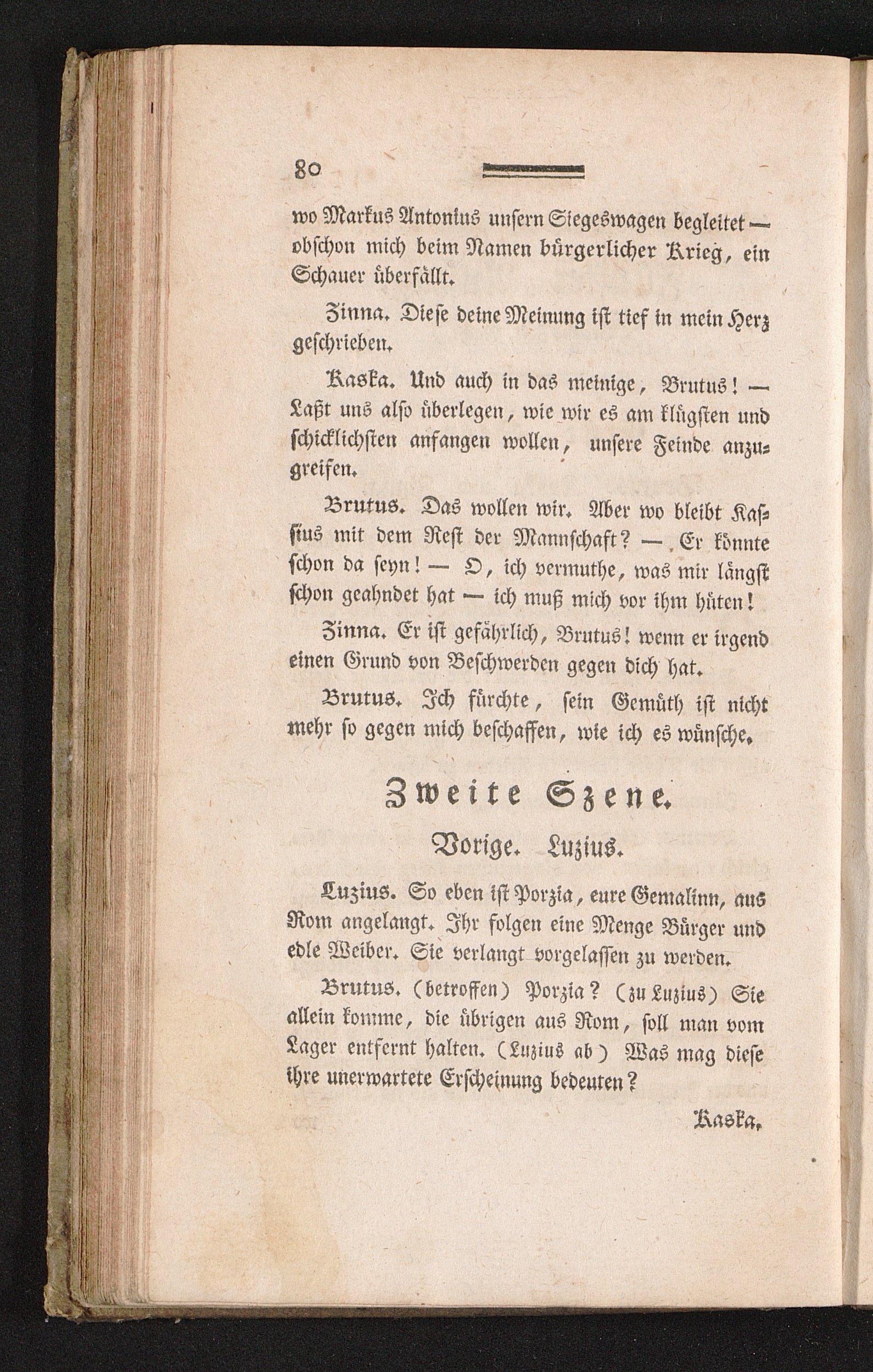 80

wo Markus Antonius unsern Siegeswagen begleitet — obschon mich beim Namen bürgerlicher Krieg, ein Schauer überfällt.

Zinna. Diese deine Meinung ist tief in mein Herz geschrieben.

Kaska. Und auch in das meinige, Brutus! — Laßt uns also überlegen, wie wir es am klügsten und schicklichsten anfangen wollen, unsere Feinde anzugreifen.

Brutus. Das wollen wir. Aber wo bleibt Kassius mit dem Rest der Mannschaft? — Er könnte schon da seyn! — O, ich vermuthe, was mir längst schon geahndet hat — ich muß mich vor ihm hüten!

Zinna. Er ist gefährlich, Brutus! wenn er irgend einen Grund von Beschwerden gegen dich hat.

Brutus. Ich fürchte, sein Gemüth ist nicht mehr so gegen mich beschaffen, wie ich es wünsche.

Zweite Szene.

Vorige. Luzius.

Luzius. So eben ist Porzia, eure Gemalinn, aus Rom angelangt. Ihr folgen eine Menge Bürger und edle Weiber. Sie verlangt vorgelassen zu werden.

Brutus. (betroffen) Porzia? (zu Luzius) Sie allein komme, die übrigen aus Rom, soll man vom Lager entfernt halten. (Luzius ab) Was mag diese ihre unerwartete Erscheinung bedeuten?

Kaska.